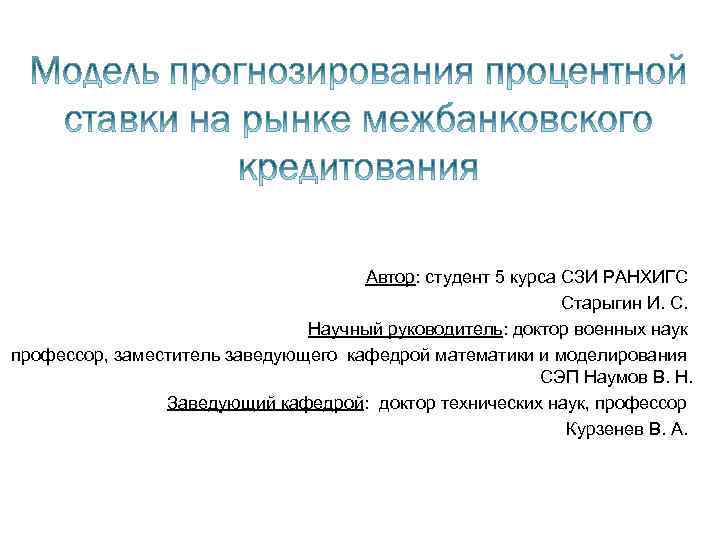 Модель прогнозирования процентной ставки на рынке межбанковского кредитования

Автор: студент 5 курса СЗИ РАНХИГС
Старыгин И. С.
Научный руководитель: доктор военных наук
профессор, заместитель заведующего кафедрой математики и моделирования СЭП Наумов В. Н.
Заведующий кафедрой: доктор технических наук, профессор
Курзенев В. А.